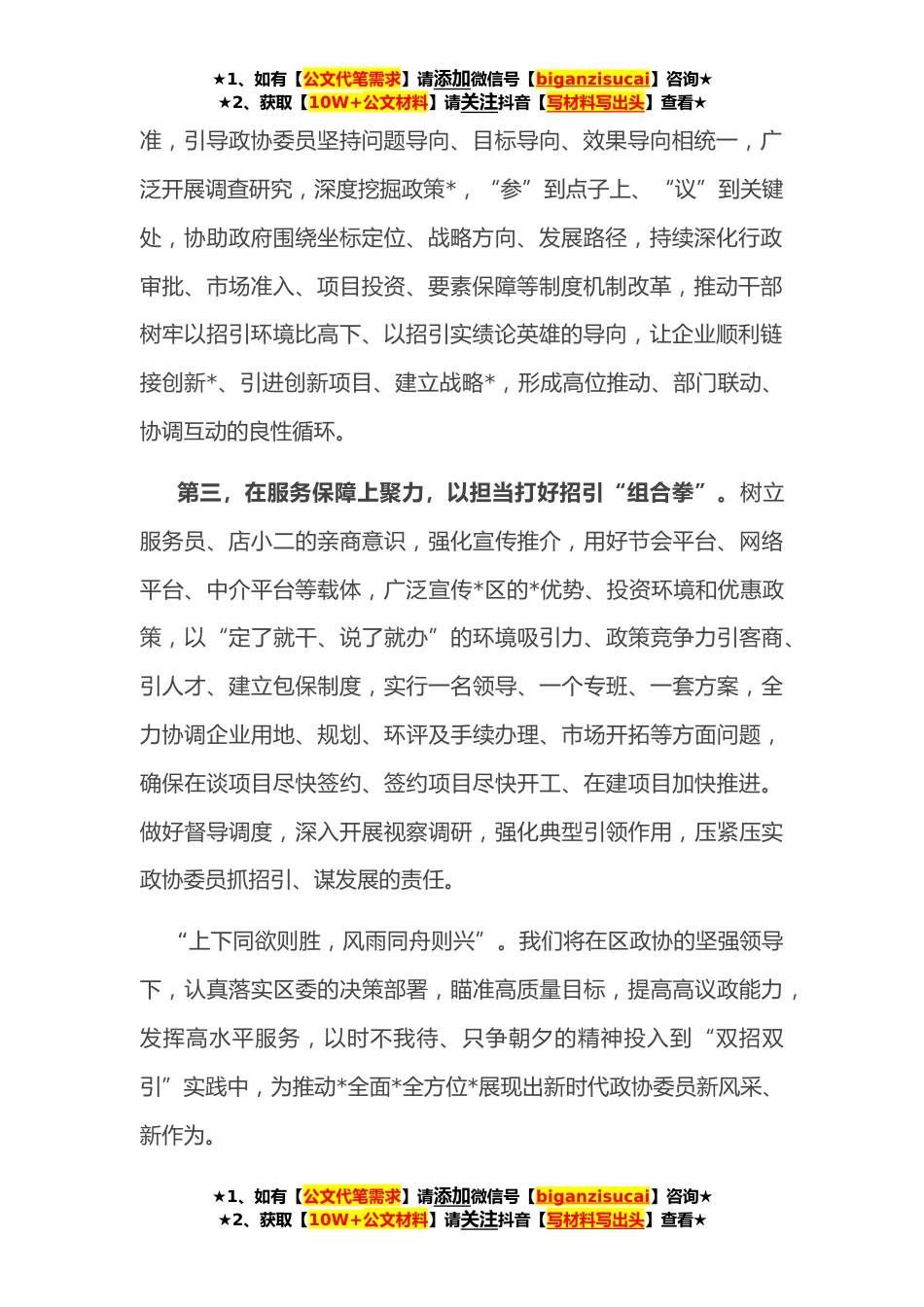 ★1、如有【公文代笔需求】请添加微信号【biganzisucai】咨询★
★2、获取【10W+公文材料】请关注抖音【写材料写出头】查看★

准，引导政协委员坚持问题导向、目标导向、效果导向相统一，广泛开展调查研究，深度挖掘政策*，“参”到点子上、“议”到关键处，协助政府围绕坐标定位、战略方向、发展路径，持续深化行政审批、市场准入、项目投资、要素保障等制度机制改革，推动干部树牢以招引环境比高下、以招引实绩论英雄的导向，让企业顺利链接创新*、引进创新项目、建立战略*，形成高位推动、部门联动、协调互动的良性循环。

第三，在服务保障上聚力，以担当打好招引“组合拳”。树立服务员、店小二的亲商意识，强化宣传推介，用好节会平台、网络平台、中介平台等载体，广泛宣传*区的*优势、投资环境和优惠政策，以“定了就干、说了就办”的环境吸引力、政策竞争力引客商、引人才、建立包保制度，实行一名领导、一个专班、一套方案，全力协调企业用地、规划、环评及手续办理、市场开拓等方面问题，确保在谈项目尽快签约、签约项目尽快开工、在建项目加快推进。做好督导调度，深入开展视察调研，强化典型引领作用，压紧压实政协委员抓招引、谋发展的责任。

“上下同欲则胜，风雨同舟则兴”。我们将在区政协的坚强领导下，认真落实区委的决策部署，瞄准高质量目标，提高高议政能力，发挥高水平服务，以时不我待、只争朝夕的精神投入到“双招双引”实践中，为推动*全面*全方位*展现出新时代政协委员新风采、新作为。

★1、如有【公文代笔需求】请添加微信号【biganzisucai】咨询★
★2、获取【10W+公文材料】请关注抖音【写材料写出头】查看★